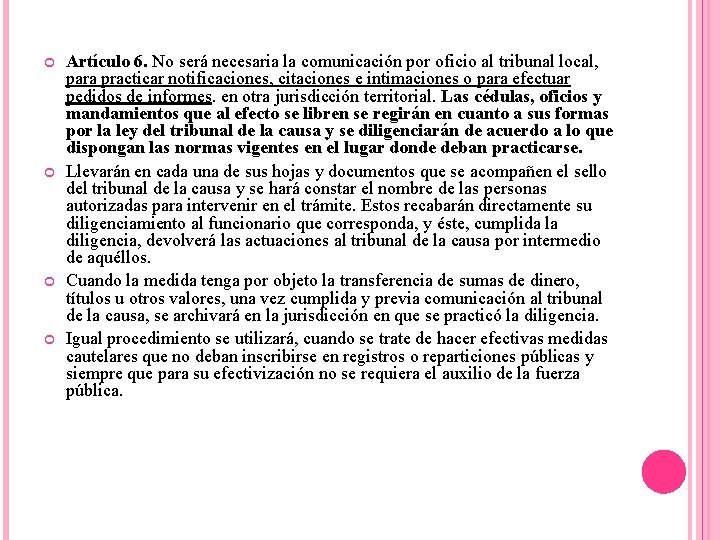 Artículo 6. No será necesaria la comunicación por oficio al tribunal local, para practicar notificaciones, citaciones e intimaciones o para efectuar pedidos de informes. en otra jurisdicción territorial. Las cédulas, oficios y mandamientos que al efecto se libren se regirán en cuanto a sus formas por la ley del tribunal de la causa y se diligenciarán de acuerdo a lo que dispongan las normas vigentes en el lugar donde deban practicarse.

Llevarán en cada una de sus hojas y documentos que se acompañen el sello del tribunal de la causa y se hará constar el nombre de las personas autorizadas para intervenir en el trámite. Estos recabarán directamente su diligenciamiento al funcionario que corresponda, y éste, cumplida la diligencia, devolverá las actuaciones al tribunal de la causa por intermedio de aquéllos.

Cuando la medida tenga por objeto la transferencia de sumas de dinero, títulos u otros valores, una vez cumplida y previa comunicación al tribunal de la causa, se archivará en la jurisdicción en que se practicó la diligencia.

Igual procedimiento se utilizará, cuando se trate de hacer efectivas medidas cautelares que no deban inscribirse en registros o reparticiones públicas y siempre que para su efectivización no se requiera el auxilio de la fuerza pública.